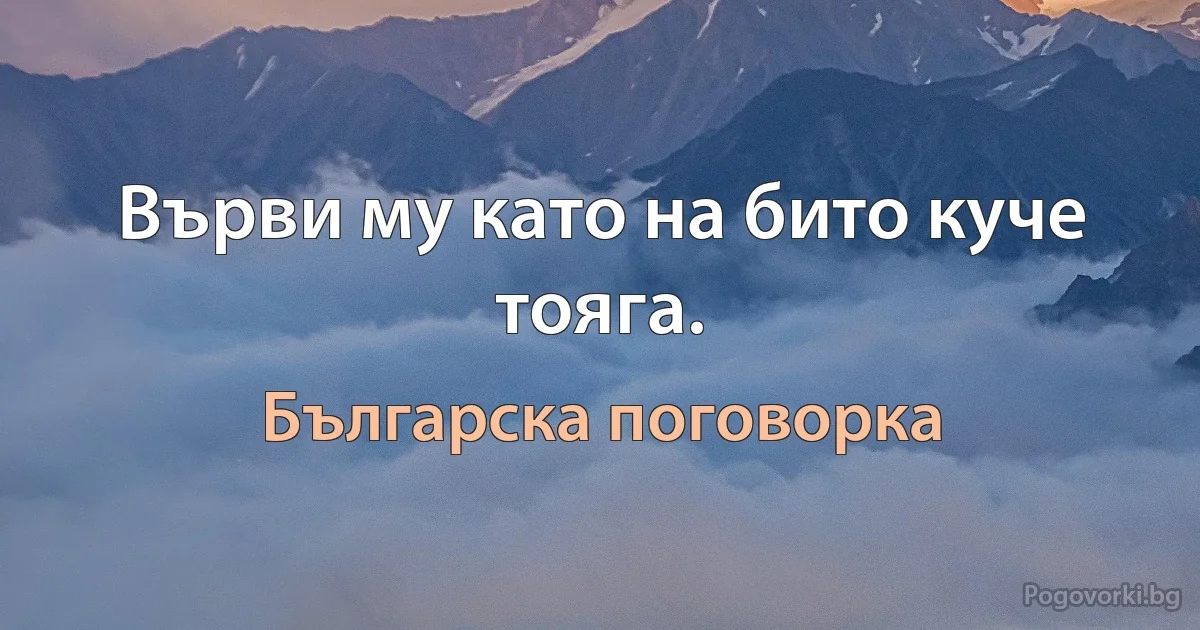 Върви му като на бито куче тояга.

Българска поговорка

Pogovorki.bg